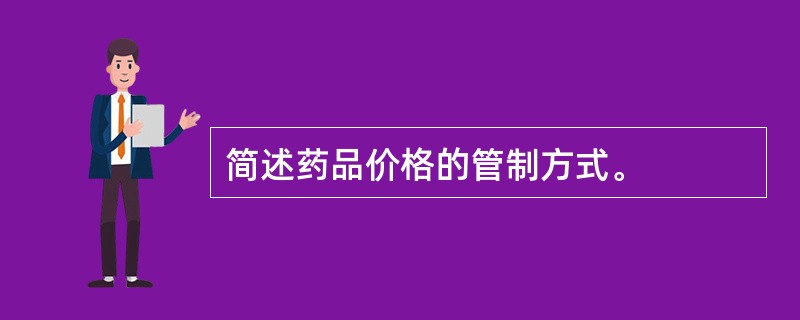 简述药品价格的管制方式。